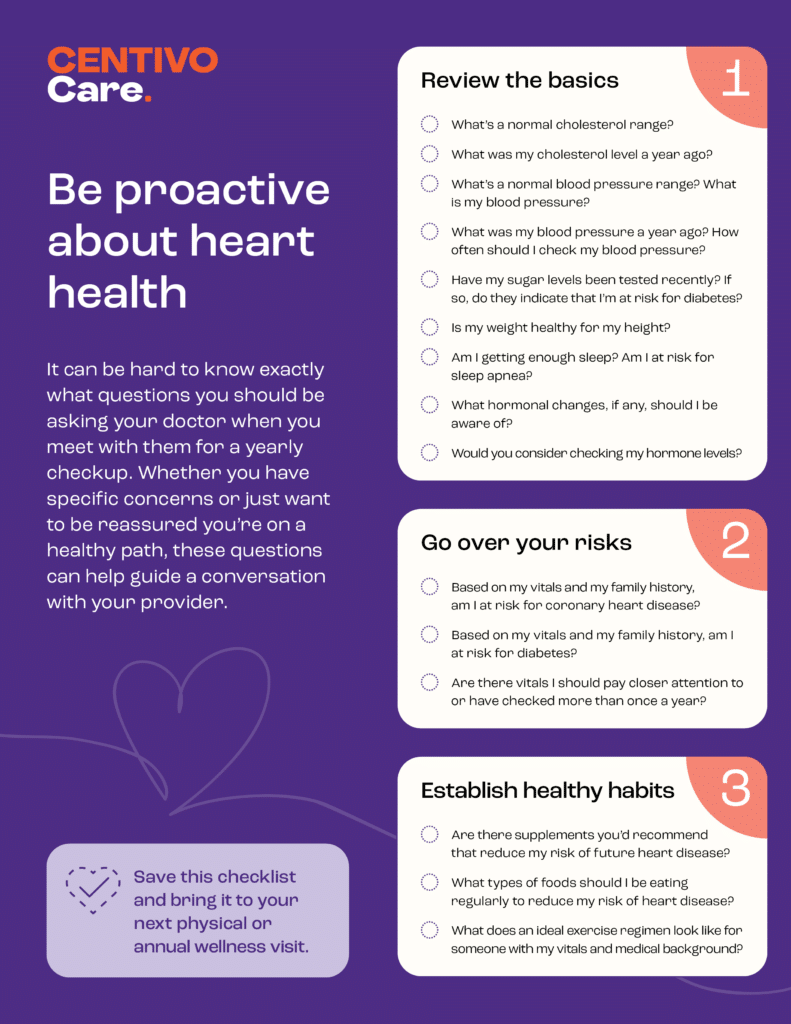 CENTIVO
Care.

Be proactive about heart health

It can be hard to know exactly what questions you should be asking your doctor when you meet with them for a yearly checkup. Whether you have specific concerns or just want to be reassured you're on a healthy path, these questions can help guide a conversation with your provider.

Save this checklist and bring it to your next physical or annual wellness visit.

Review the basics
1

What's a normal cholesterol range?

What was my cholesterol level a year ago?

What's a normal blood pressure range? What is my blood pressure?

What was my blood pressure a year ago? How often should I check my blood pressure?

Have my sugar levels been tested recently? If so, do they indicate that I'm at risk for diabetes?

Is my weight healthy for my height?

Am I getting enough sleep? Am I at risk for sleep apnea?

What hormonal changes, if any, should I be aware of?

Would you consider checking my hormone levels?

Go over your risks
2

Based on my vitals and my family history, am I at risk for coronary heart disease?

Based on my vitals and my family history, am I at risk for diabetes?

Are there vitals I should pay closer attention to or have checked more than once a year?

Establish healthy habits
3

Are there supplements you'd recommend that reduce my risk of future heart disease?

What types of foods should I be eating regularly to reduce my risk of heart disease?

What does an ideal exercise regimen look like for someone with my vitals and medical background?